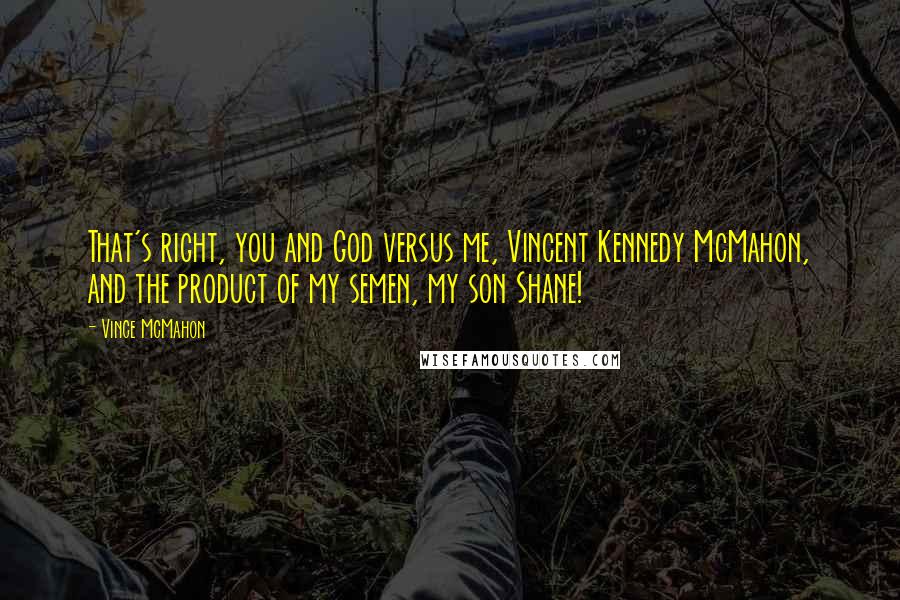 That's right, you and God versus me, Vincent Kennedy McMahon, and the product of my semen, my son Shane!

- Vince McMahon

WISEFAMOUSQUOTES.COM